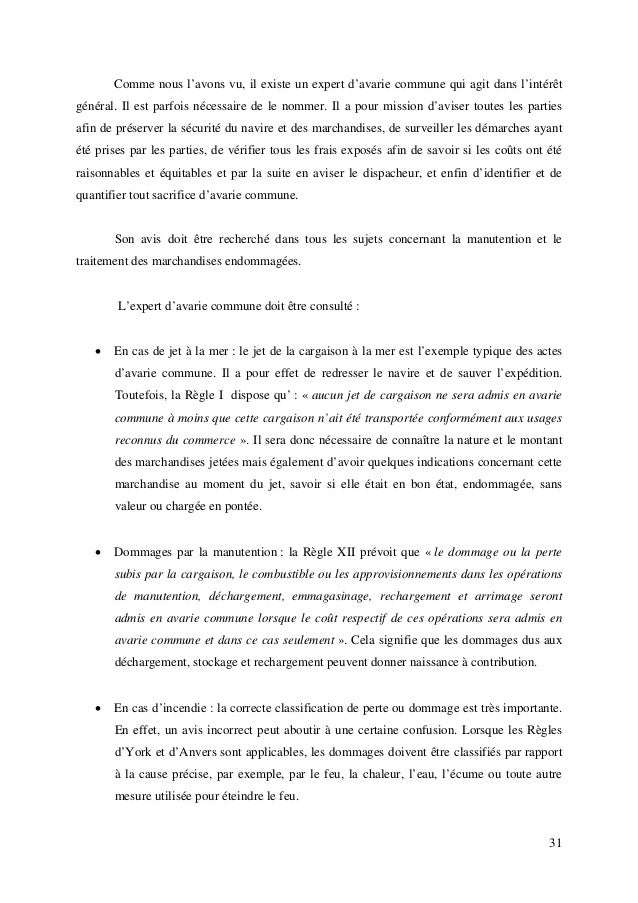 Comme nous l'avons vu, il existe un expert d'avarie commune qui agit dans l'intérêt général. Il est parfois nécessaire de le nommer. Il a pour mission d'aviser toutes les parties afin de préserver la sécurité du navire et des marchandises, de surveiller les démarches ayant été prises par les parties, de vérifier tous les frais exposés afin de savoir si les coûts ont été raisonnables et équitables et par la suite en aviser le dispacheur, et enfin d'identifier et de quantifier tout sacrifice d'avarie commune.

Son avis doit être recherché dans tous les sujets concernant la manutention et le traitement des marchandises endommagées.

L'expert d'avarie commune doit être consulté :

• En cas de jet à la mer : le jet de la cargaison à la mer est l'exemple typique des actes d'avarie commune. Il a pour effet de redresser le navire et de sauver l'expédition. Toutefois, la Règle I dispose qu' : « aucun jet de cargaison ne sera admis en avarie commune à moins que cette cargaison n'ait été transportée conformément aux usages reconnus du commerce ». Il sera donc nécessaire de connaître la nature et le montant des marchandises jetées mais également d'avoir quelques indications concernant cette marchandise au moment du jet, savoir si elle était en bon état, endommagée, sans valeur ou chargée en pontée.

• Dommages par la manutention : la Règle XII prévoit que « le dommage ou la perte subis par la cargaison, le combustible ou les approvisionnements dans les opérations de manutention, déchargement, emmagasinage, rechargement et arrimage seront admis en avarie commune lorsque le coût respectif de ces opérations sera admis en avarie commune et dans ce cas seulement ». Cela signifie que les dommages dus aux déchargement, stockage et rechargement peuvent donner naissance à contribution.

• En cas d'incendie : la correcte classification de perte ou dommage est très importante. En effet, un avis incorrect peut aboutir à une certaine confusion. Lorsque les Règles d'York et d'Anvers sont applicables, les dommages doivent être classifiés par rapport à la cause précise, par exemple, par le feu, la chaleur, l'eau, l'écume ou toute autre mesure utilisée pour éteindre le feu.

31